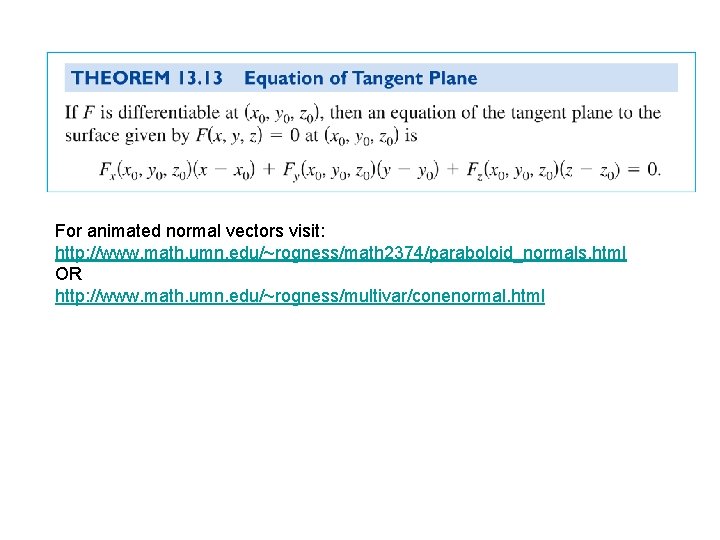 THEOREM 13.13 Equation of Tangent Plane

If $F$ is differentiable at $(x_0, y_0, z_0)$, then an equation of the tangent plane to the surface given by $F(x, y, z) = 0$ at $(x_0, y_0, z_0)$ is

$F_x(x_0, y_0, z_0)(x - x_0) + F_y(x_0, y_0, z_0)(y - y_0) + F_z(x_0, y_0, z_0)(z - z_0) = 0.$

For animated normal vectors visit:
http://www.math.umn.edu/~rogness/math2374/paraboloid_normals.html
OR
http://www.math.umn.edu/~rogness/multivar/conenormal.html